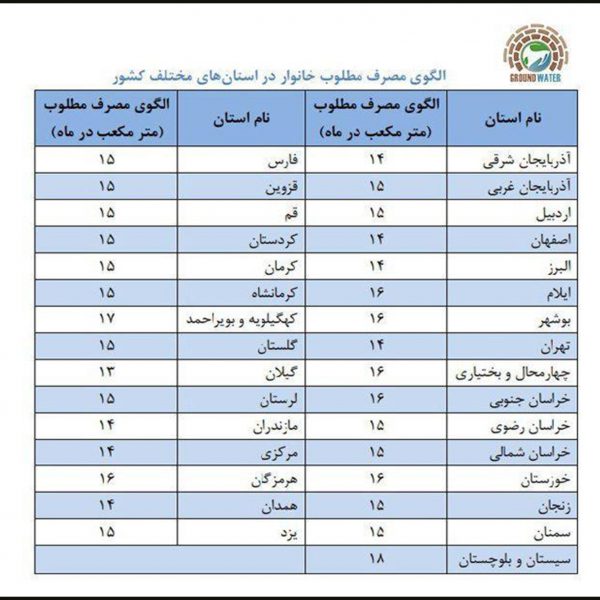 GROUNDWATER

الگوی مصرف مطلوب خانوار در استان‌های مختلف کشور

| نام استان | الگوی مصرف مطلوب (متر مکعب در ماه) | نام استان | الگوی مصرف مطلوب (متر مکعب در ماه) |
|---|---|---|---|
| آذربایجان شرقی | ۱۴ | فارس | ۱۵ |
| آذربایجان غربی | ۱۵ | قزوین | ۱۵ |
| اردبیل | ۱۵ | قم | ۱۵ |
| اصفهان | ۱۴ | کردستان | ۱۵ |
| البرز | ۱۴ | کرمان | ۱۵ |
| ایلام | ۱۶ | کرمانشاه | ۱۵ |
| بوشهر | ۱۶ | کهگیلویه و بویراحمد | ۱۷ |
| تهران | ۱۴ | گلستان | ۱۵ |
| چهارمحال و بختیاری | ۱۶ | گیلان | ۱۳ |
| خراسان جنوبی | ۱۶ | لرستان | ۱۵ |
| خراسان رضوی | ۱۵ | مازندران | ۱۴ |
| خراسان شمالی | ۱۵ | مرکزی | ۱۴ |
| خوزستان | ۱۶ | هرمزگان | ۱۶ |
| زنجان | ۱۵ | همدان | ۱۴ |
| سمنان | ۱۵ | یزد | ۱۵ |
| سیستان و بلوچستان | ۱۸ | | |